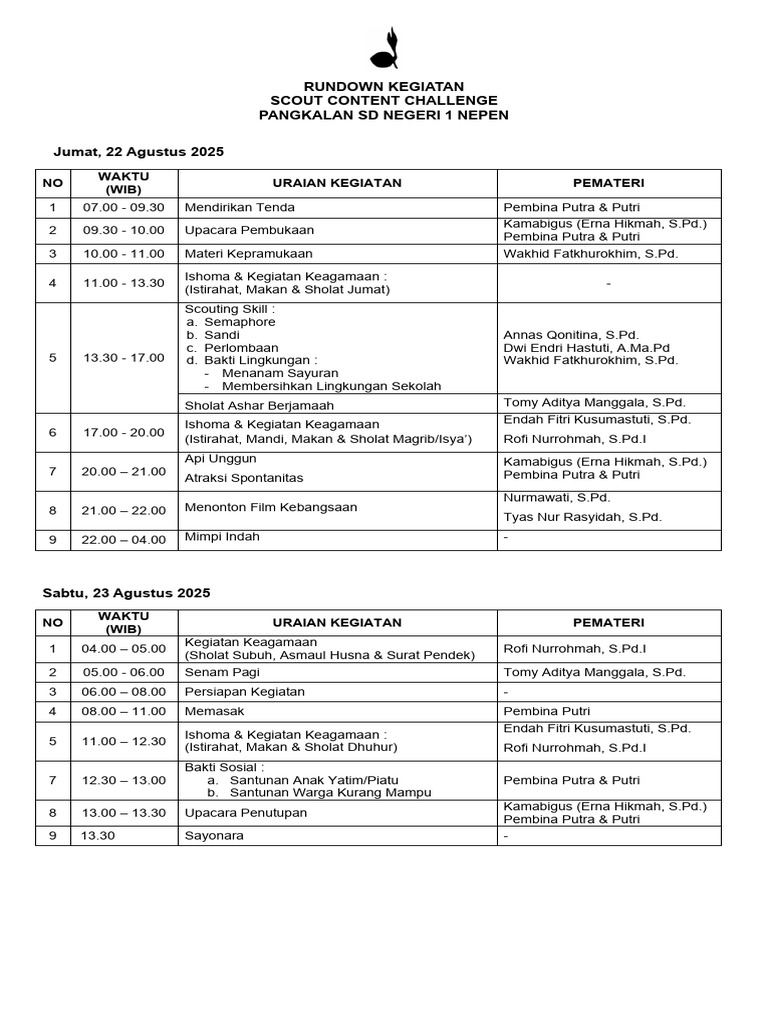 RUNDOWN KEGIATAN
SCOUT CONTENT CHALLENGE
PANGKALAN SD NEGERI 1 NEPEN

Jumat, 22 Agustus 2025

| NO | WAKTU (WIB) | URAIAN KEGIATAN | PEMATERI |
|---|---|---|---|
| 1 | 07.00 - 09.30 | Mendirikan Tenda | Pembina Putra & Putri |
| 2 | 09.30 - 10.00 | Upacara Pembukaan | Kamabigus (Erna Hikmah, S.Pd.) Pembina Putra & Putri |
| 3 | 10.00 - 11.00 | Materi Kepramukaan | Wakhid Fatkhurokhim, S.Pd. |
| 4 | 11.00 - 13.30 | Ishoma & Kegiatan Keagamaan : (Istirahat, Makan & Sholat Jumat) | - |
| 5 | 13.30 - 17.00 | Scouting Skill : a. Semaphore b. Sandi c. Perlombaan d. Bakti Lingkungan : - Menanam Sayuran - Membersihkan Lingkungan Sekolah | Annas Qonitina, S.Pd. Dwi Endri Hastuti, A.Ma.Pd Wakhid Fatkhurokhim, S.Pd. |
| | | Sholat Ashar Berjamaah | Tomy Aditya Manggala, S.Pd. |
| 6 | 17.00 - 20.00 | Ishoma & Kegiatan Keagamaan (Istirahat, Mandi, Makan & Sholat Magrib/Isya') | Endah Fitri Kusumastuti, S.Pd. Rofi Nurrohmah, S.Pd.I |
| 7 | 20.00 – 21.00 | Api Unggun Atraksi Spontanitas | Kamabigus (Erna Hikmah, S.Pd.) Pembina Putra & Putri |
| 8 | 21.00 – 22.00 | Menonton Film Kebangsaan | Nurmawati, S.Pd. Tyas Nur Rasyidah, S.Pd. |
| 9 | 22.00 – 04.00 | Mimpi Indah | - |

Sabtu, 23 Agustus 2025

| NO | WAKTU (WIB) | URAIAN KEGIATAN | PEMATERI |
|---|---|---|---|
| 1 | 04.00 – 05.00 | Kegiatan Keagamaan (Sholat Subuh, Asmaul Husna & Surat Pendek) | Rofi Nurrohmah, S.Pd.I |
| 2 | 05.00 - 06.00 | Senam Pagi | Tomy Aditya Manggala, S.Pd. |
| 3 | 06.00 – 08.00 | Persiapan Kegiatan | - |
| 4 | 08.00 – 11.00 | Memasak | Pembina Putri |
| 5 | 11.00 – 12.30 | Ishoma & Kegiatan Keagamaan : (Istirahat, Makan & Sholat Dhuhur) | Endah Fitri Kusumastuti, S.Pd. Rofi Nurrohmah, S.Pd.I |
| 7 | 12.30 – 13.00 | Bakti Sosial : a. Santunan Anak Yatim/Piatu b. Santunan Warga Kurang Mampu | Pembina Putra & Putri |
| 8 | 13.00 – 13.30 | Upacara Penutupan | Kamabigus (Erna Hikmah, S.Pd.) Pembina Putra & Putri |
| 9 | 13.30 | Sayonara | - |